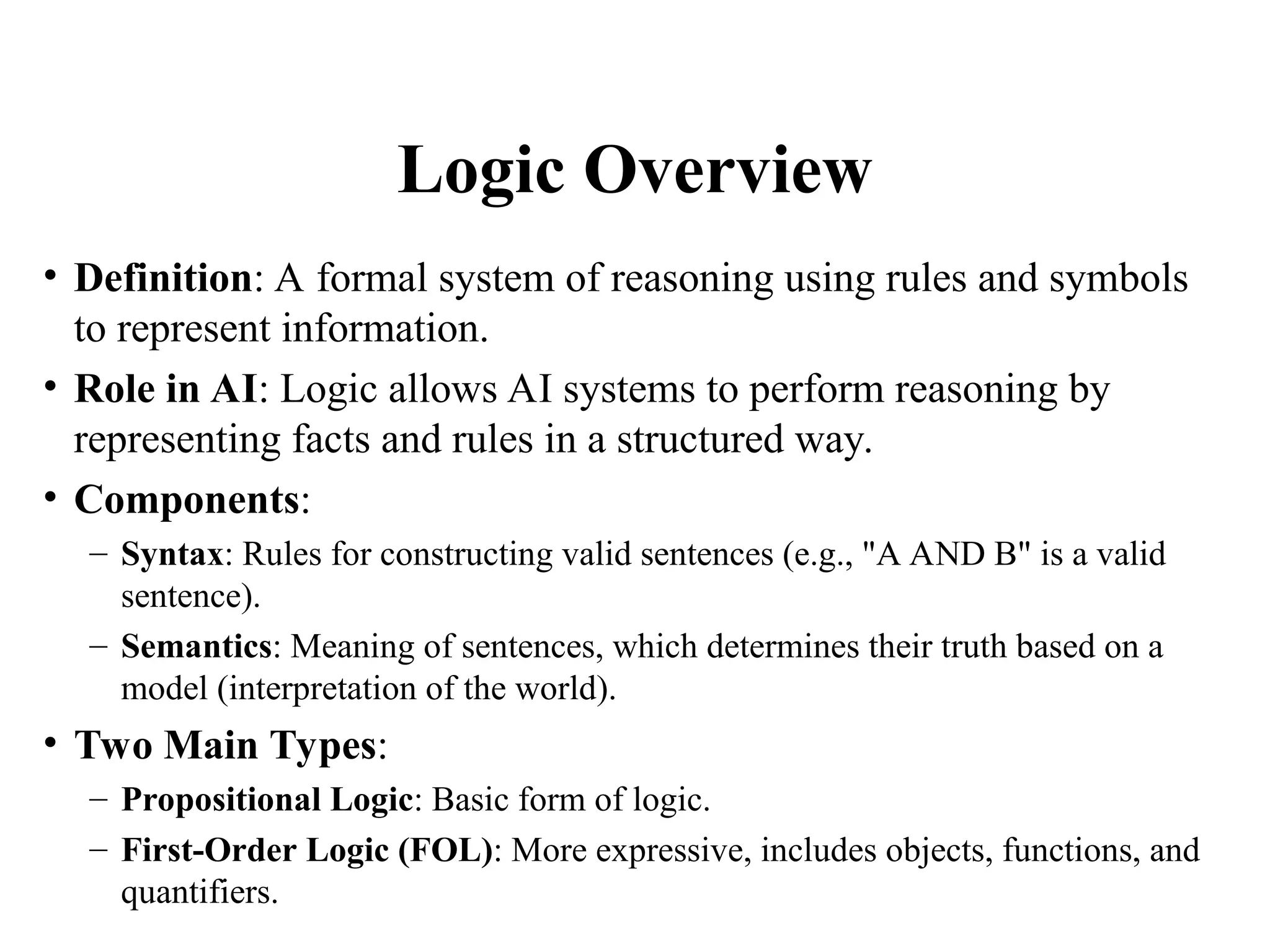 Logic Overview

• Definition: A formal system of reasoning using rules and symbols to represent information.

• Role in AI: Logic allows AI systems to perform reasoning by representing facts and rules in a structured way.

• Components:

– Syntax: Rules for constructing valid sentences (e.g., "A AND B" is a valid sentence).

– Semantics: Meaning of sentences, which determines their truth based on a model (interpretation of the world).

• Two Main Types:

– Propositional Logic: Basic form of logic.

– First-Order Logic (FOL): More expressive, includes objects, functions, and quantifiers.